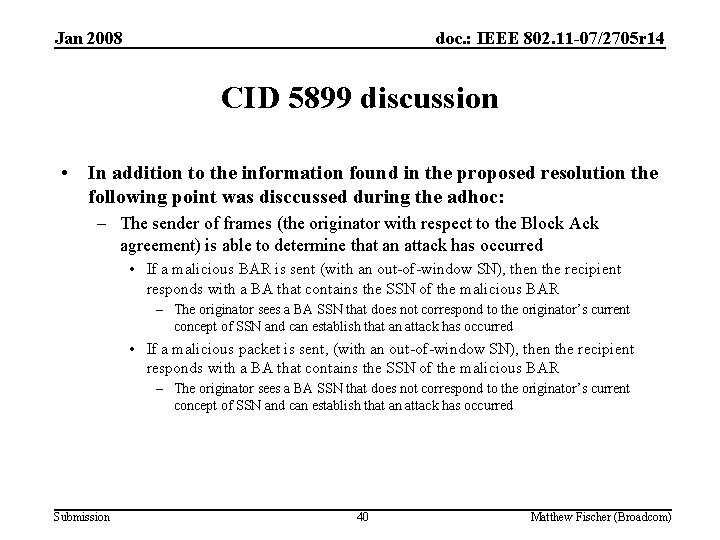 Jan 2008

doc.: IEEE 802.11-07/2705r14

CID 5899 discussion

• In addition to the information found in the proposed resolution the following point was disccussed during the adhoc:
– The sender of frames (the originator with respect to the Block Ack agreement) is able to determine that an attack has occurred
• If a malicious BAR is sent (with an out-of-window SN), then the recipient responds with a BA that contains the SSN of the malicious BAR
– The originator sees a BA SSN that does not correspond to the originator's current concept of SSN and can establish that an attack has occurred
• If a malicious packet is sent, (with an out-of-window SN), then the recipient responds with a BA that contains the SSN of the malicious BAR
– The originator sees a BA SSN that does not correspond to the originator's current concept of SSN and can establish that an attack has occurred

Submission

40

Matthew Fischer (Broadcom)